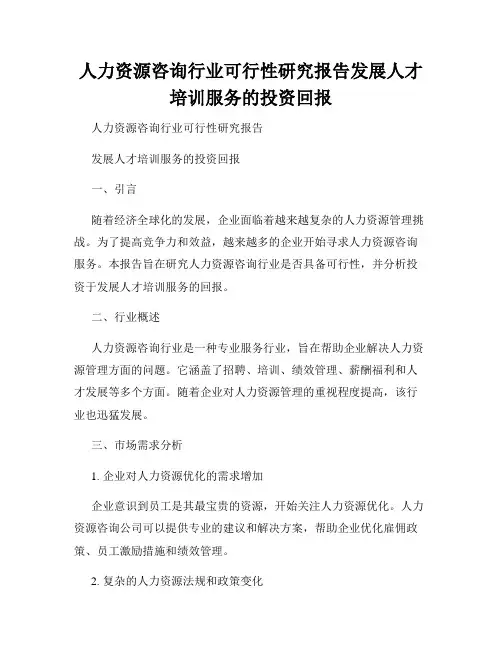 人力资源咨询行业可行性研究报告发展人才培训服务的投资回报

人力资源咨询行业可行性研究报告

发展人才培训服务的投资回报

一、引言

随着经济全球化的发展，企业面临着越来越复杂的人力资源管理挑战。为了提高竞争力和效益，越来越多的企业开始寻求人力资源咨询服务。本报告旨在研究人力资源咨询行业是否具备可行性，并分析投资于发展人才培训服务的回报。

二、行业概述

人力资源咨询行业是一种专业服务行业，旨在帮助企业解决人力资源管理方面的问题。它涵盖了招聘、培训、绩效管理、薪酬福利和人才发展等多个方面。随着企业对人力资源管理的重视程度提高，该行业也迅猛发展。

三、市场需求分析

1. 企业对人力资源优化的需求增加

企业意识到员工是其最宝贵的资源，开始关注人力资源优化。人力资源咨询公司可以提供专业的建议和解决方案，帮助企业优化雇佣政策、员工激励措施和绩效管理。

2. 复杂的人力资源法规和政策变化